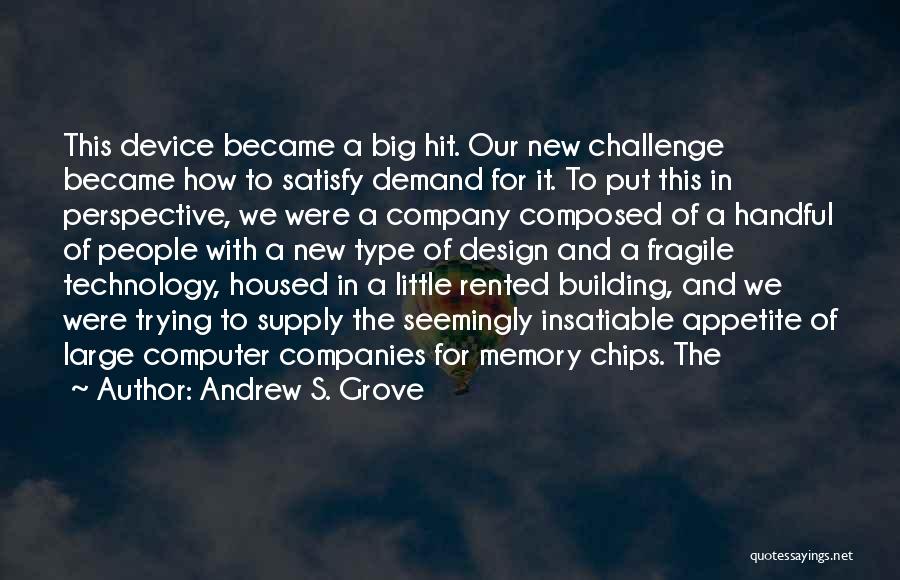 This device became a big hit. Our new challenge became how to satisfy demand for it. To put this in perspective, we were a company composed of a handful of people with a new type of design and a fragile technology, housed in a little rented building, and we were trying to supply the seemingly insatiable appetite of large computer companies for memory chips. The

~ Author: Andrew S. Grove

quotessayings.net